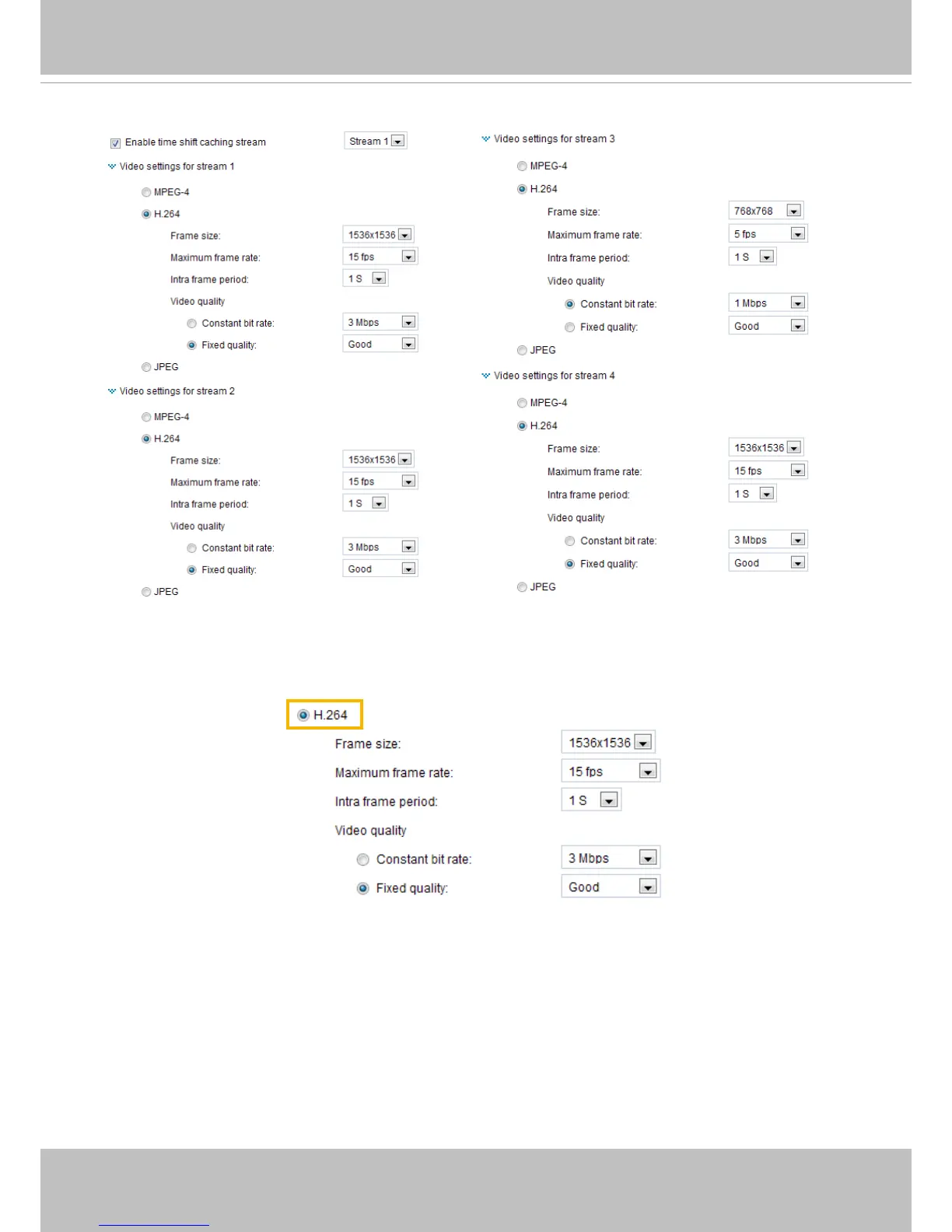 Enable time shift caching stream Stream 1

Video settings for stream 1

MPEG-4

H.264

Frame size: 1536x1536

Maximum frame rate: 15 fps

Intra frame period: 1 S

Video quality

Constant bit rate: 3 Mbps

Fixed quality: Good

JPEG

Video settings for stream 2

MPEG-4

H.264

Frame size: 1536x1536

Maximum frame rate: 15 fps

Intra frame period: 1 S

Video quality

Constant bit rate: 3 Mbps

Fixed quality: Good

JPEG

Video settings for stream 3

MPEG-4

H.264

Frame size: 768x768

Maximum frame rate: 5 fps

Intra frame period: 1 S

Video quality

Constant bit rate: 1 Mbps

Fixed quality: Good

JPEG

Video settings for stream 4

MPEG-4

H.264

Frame size: 1536x1536

Maximum frame rate: 15 fps

Intra frame period: 1 S

Video quality

Constant bit rate: 3 Mbps

Fixed quality: Good

JPEG

H.264

Frame size: 1536x1536

Maximum frame rate: 15 fps

Intra frame period: 1 S

Video quality

Constant bit rate: 3 Mbps

Fixed quality: Good